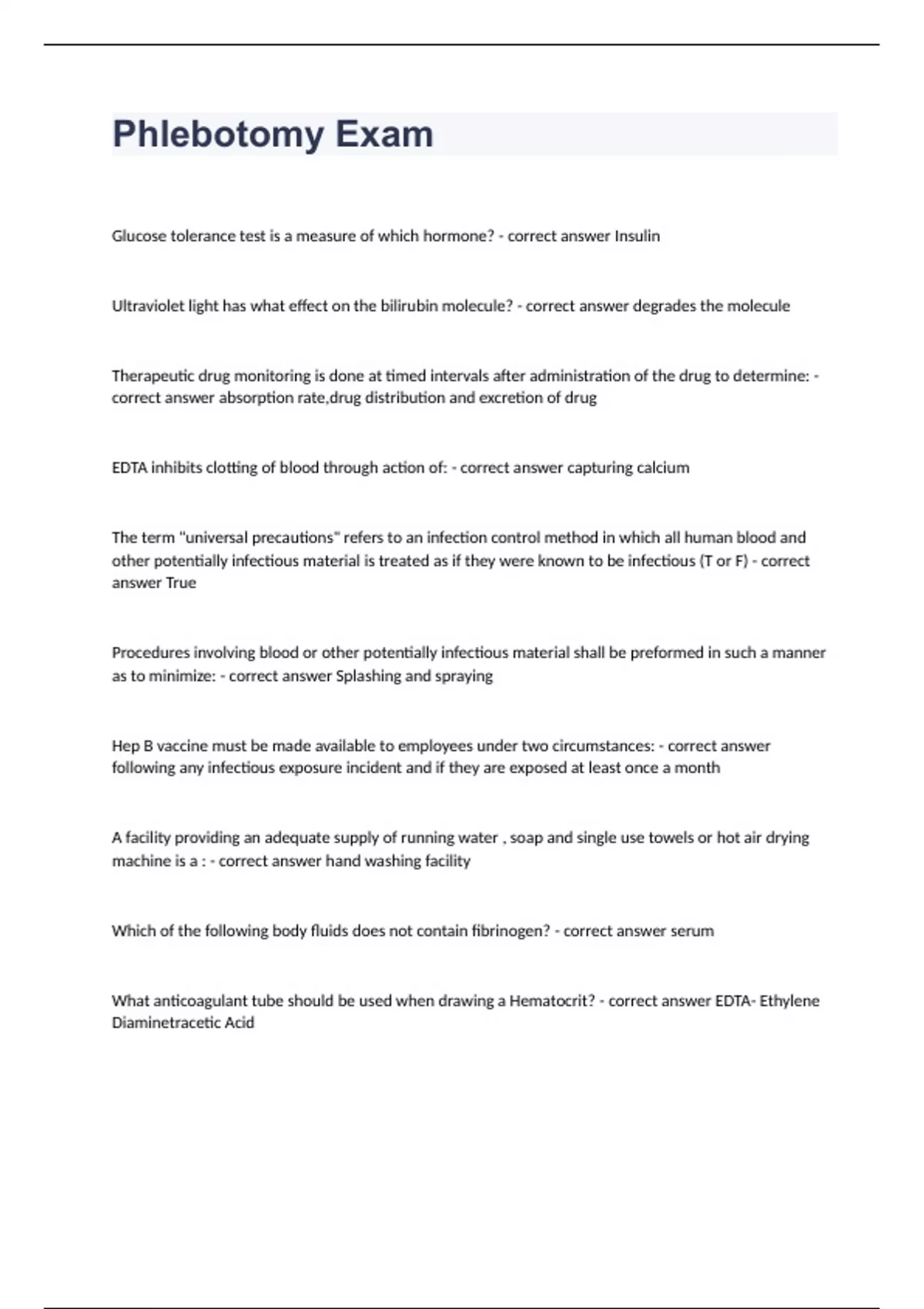 Phlebotomy Exam

Glucose tolerance test is a measure of which hormone? - correct answer Insulin

Ultraviolet light has what effect on the bilirubin molecule? - correct answer degrades the molecule

Therapeutic drug monitoring is done at timed intervals after administration of the drug to determine: - correct answer absorption rate,drug distribution and excretion of drug

EDTA inhibits clotting of blood through action of: - correct answer capturing calcium

The term "universal precautions" refers to an infection control method in which all human blood and other potentially infectious material is treated as if they were known to be infectious (T or F) - correct answer True

Procedures involving blood or other potentially infectious material shall be preformed in such a manner as to minimize: - correct answer Splashing and spraying

Hep B vaccine must be made available to employees under two circumstances: - correct answer following any infectious exposure incident and if they are exposed at least once a month

A facility providing an adequate supply of running water , soap and single use towels or hot air drying machine is a : - correct answer hand washing facility

Which of the following body fluids does not contain fibrinogen? - correct answer serum

What anticoagulant tube should be used when drawing a Hematocrit? - correct answer EDTA- Ethylene Diaminetracetic Acid